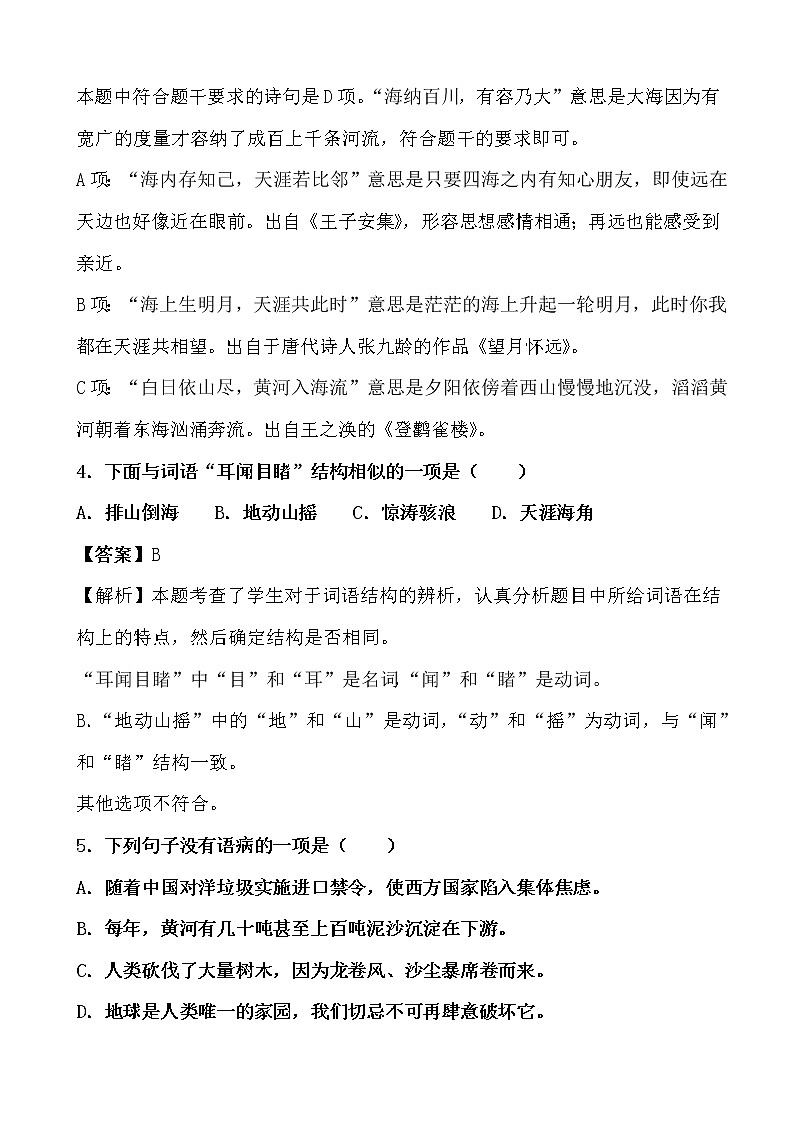 本题中符合题干要求的诗句是D项。“海纳百川，有容乃大”意思是大海因为有宽广的度量才容纳了成百上千条河流，符合题干的要求即可。

A项：“海内存知己，天涯若比邻”意思是只要四海之内有知心朋友，即使远在天边也好像近在眼前。出自《王子安集》，形容思想感情相通；再远也能感受到亲近。

B项：“海上生明月，天涯共此时”意思是茫茫的海上升起一轮明月，此时你我都在天涯共相望。出自于唐代诗人张九龄的作品《望月怀远》。

C项：“白日依山尽，黄河入海流”意思是夕阳依傍着西山慢慢地沉没，滔滔黄河朝着东海汹涌奔流。出自王之涣的《登鹳雀楼》。

4．下面与词语“耳闻目睹”结构相似的一项是（　　）

A．排山倒海　　B．地动山摇　　C．惊涛骇浪　　D．天涯海角

【答案】B

【解析】本题考查了学生对于词语结构的辨析，认真分析题目中所给词语在结构上的特点，然后确定结构是否相同。

“耳闻目睹”中“目”和“耳”是名词“闻”和“睹”是动词。

B.“地动山摇”中的“地”和“山”是动词，“动”和“摇”为动词，与“闻”和“睹”结构一致。

其他选项不符合。

5．下列句子没有语病的一项是（　　）

A．随着中国对洋垃圾实施进口禁令，使西方国家陷入集体焦虑。

B．每年，黄河有几十吨甚至上百吨泥沙沉淀在下游。

C．人类砍伐了大量树木，因为龙卷风、沙尘暴席卷而来。

D．地球是人类唯一的家园，我们切忌不可再肆意破坏它。